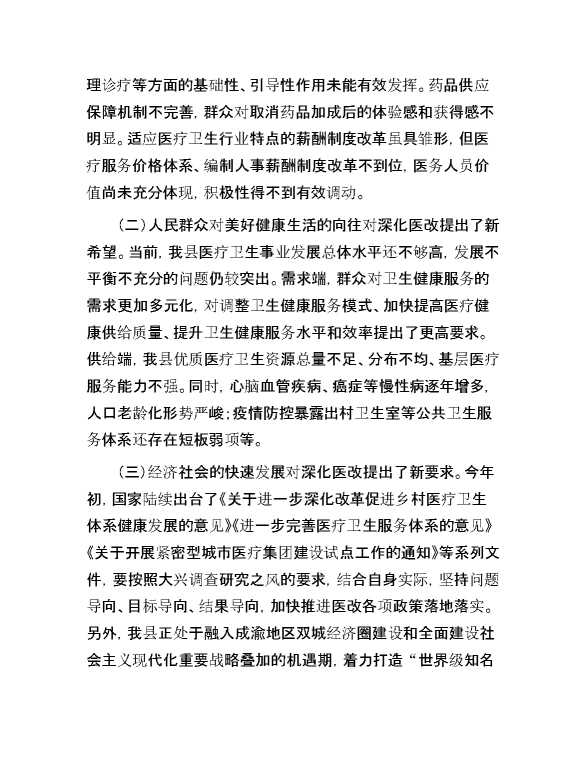 理诊疗等方面的基础性、引导性作用未能有效发挥。药品供应保障机制不完善，群众对取消药品加成后的体验感和获得感不明显。适应医疗卫生行业特点的薪酬制度改革虽具雏形，但医疗服务价格体系、编制人事薪酬制度改革不到位，医务人员价值尚未充分体现，积极性得不到有效调动。

（二）人民群众对美好健康生活的向往对深化医改提出了新希望。当前，我县医疗卫生事业发展总体水平还不够高，发展不平衡不充分的问题仍较突出。需求端，群众对卫生健康服务的需求更加多元化，对调整卫生健康服务模式、加快提高医疗健康供给质量、提升卫生健康服务水平和效率提出了更高要求。供给端，我县优质医疗卫生资源总量不足、分布不均、基层医疗服务能力不强。同时，心脑血管疾病、癌症等慢性病逐年增多，人口老龄化形势严峻；疫情防控暴露出村卫生室等公共卫生服务体系还存在短板弱项等。

（三）经济社会的快速发展对深化医改提出了新要求。今年初，国家陆续出台了《关于进一步深化改革促进乡村医疗卫生体系健康发展的意见》《进一步完善医疗卫生服务体系的意见》《关于开展紧密型城市医疗集团建设试点工作的通知》等系列文件，要按照大兴调查研究之风的要求，结合自身实际，坚持问题导向、目标导向、结果导向，加快推进医改各项政策落地落实。另外，我县正处于融入成渝地区双城经济圈建设和全面建设社会主义现代化重要战略叠加的机遇期，着力打造“世界级知名